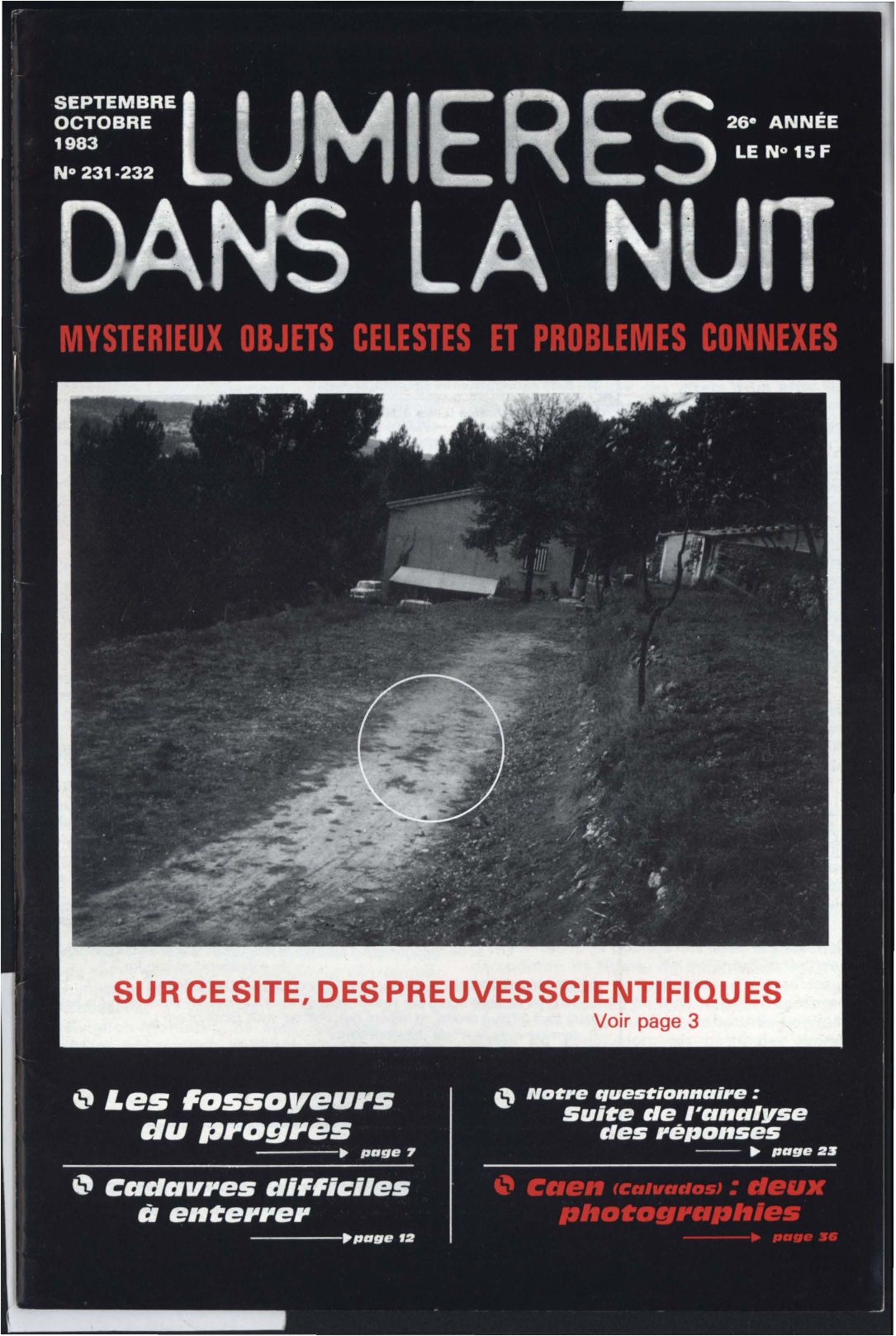 SEPTEMBRE
OCTOBRE
1983
N° 231-232

LUMIERES DANS LA NUIT

26e ANNÉE
LE N° 15 F

MYSTERIEUX OBJETS CELESTES ET PROBLEMES CONNEXES

SUR CE SITE, DES PREUVES SCIENTIFIQUES
Voir page 3

Les fossoyeurs du progrès
page 7

Cadavres difficiles à enterrer
page 12

Notre questionnaire :
Suite de l'analyse des réponses
page 23

Caen (Calvados) : deux photographies
page 36